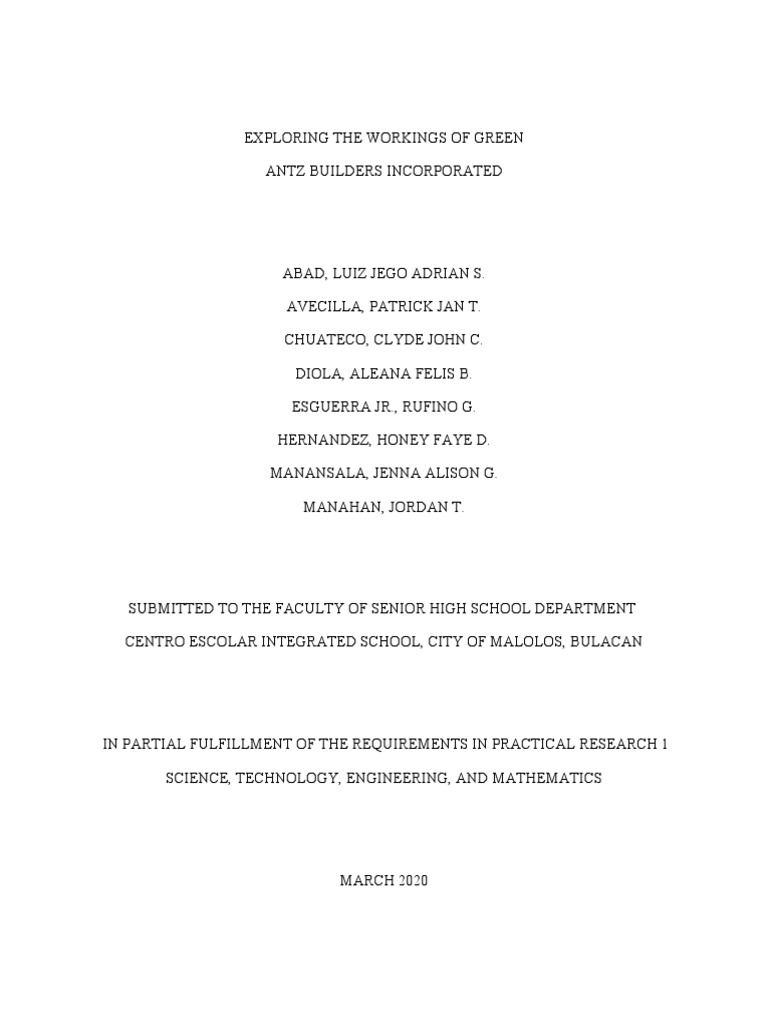 EXPLORING THE WORKINGS OF GREEN
ANTZ BUILDERS INCORPORATED

ABAD, LUIZ JEGO ADRIAN S.
AVECILLA, PATRICK JAN T.
CHUATECO, CLYDE JOHN C.
DIOLA, ALEANA FELIS B.
ESGUERRA JR., RUFINO G.
HERNANDEZ, HONEY FAYE D.
MANANSALA, JENNA ALISON G.
MANAHAN, JORDAN T.

SUBMITTED TO THE FACULTY OF SENIOR HIGH SCHOOL DEPARTMENT
CENTRO ESCOLAR INTEGRATED SCHOOL, CITY OF MALOLOS, BULACAN

IN PARTIAL FULFILLMENT OF THE REQUIREMENTS IN PRACTICAL RESEARCH 1
SCIENCE, TECHNOLOGY, ENGINEERING, AND MATHEMATICS

MARCH 2020